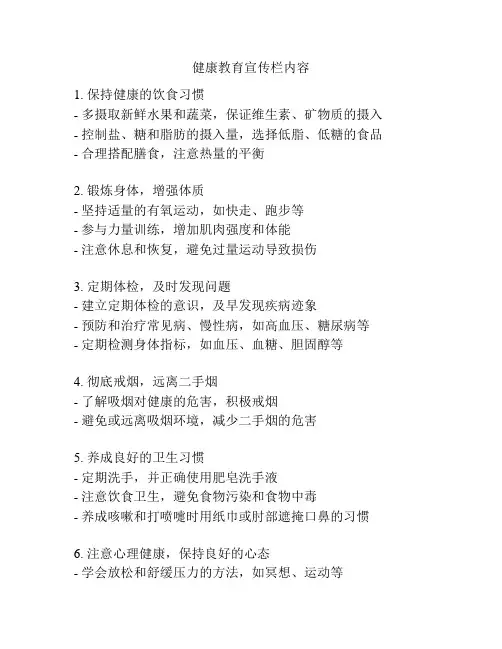 健康教育宣传栏内容

1. 保持健康的饮食习惯
- 多摄取新鲜水果和蔬菜，保证维生素、矿物质的摄入
- 控制盐、糖和脂肪的摄入量，选择低脂、低糖的食品
- 合理搭配膳食，注意热量的平衡

2. 锻炼身体，增强体质
- 坚持适量的有氧运动，如快走、跑步等
- 参与力量训练，增加肌肉强度和体能
- 注意休息和恢复，避免过量运动导致损伤

3. 定期体检，及时发现问题
- 建立定期体检的意识，及早发现疾病迹象
- 预防和治疗常见病、慢性病，如高血压、糖尿病等
- 定期检测身体指标，如血压、血糖、胆固醇等

4. 彻底戒烟，远离二手烟
- 了解吸烟对健康的危害，积极戒烟
- 避免或远离吸烟环境，减少二手烟的危害

5. 养成良好的卫生习惯
- 定期洗手，并正确使用肥皂洗手液
- 注意饮食卫生，避免食物污染和食物中毒
- 养成咳嗽和打喷嚏时用纸巾或肘部遮掩口鼻的习惯

6. 注意心理健康，保持良好的心态
- 学会放松和舒缓压力的方法，如冥想、运动等